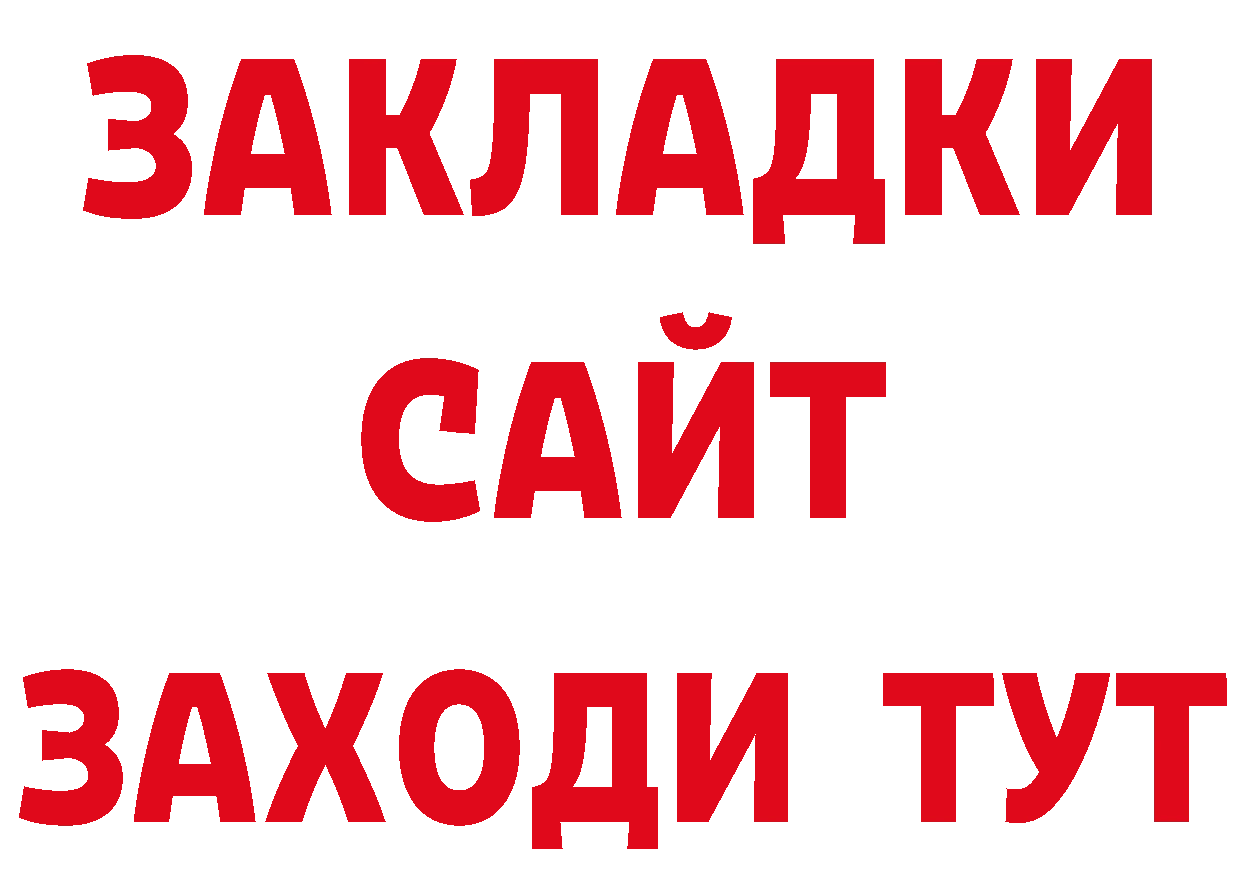 ЗАКЛАДКИ
САЙТ
ЗАХОДИ ТУТ